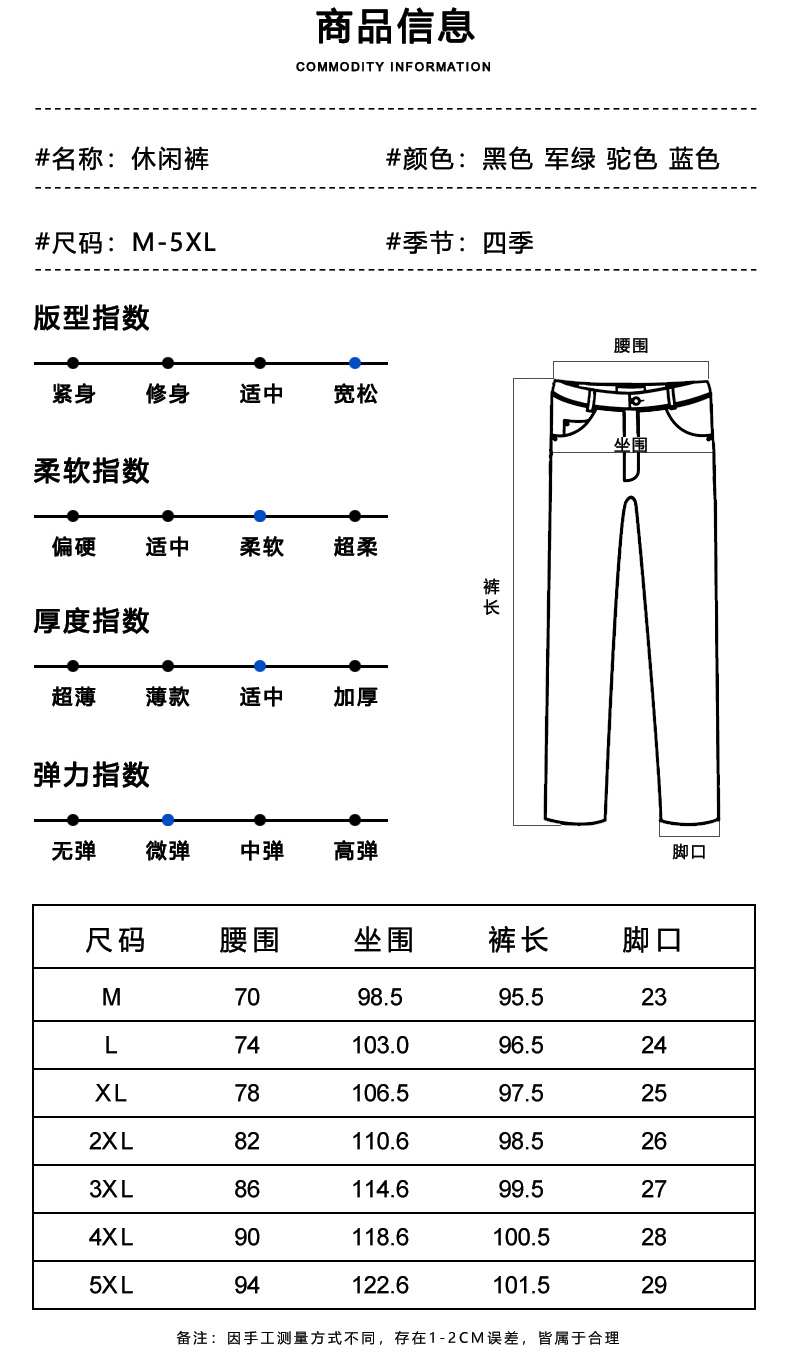 商品信息
COMMODITY INFORMATION

#名称：休闲裤
#颜色：黑色 军绿 驼色 蓝色

#尺码：M-5XL
#季节：四季

版型指数
紧身 修身 适中 宽松

柔软指数
偏硬 适中 柔软 超柔

厚度指数
超薄 薄款 适中 加厚

弹力指数
无弹 微弹 中弹 高弹

腰围
坐围
裤长
脚口

| 尺码 | 腰围 | 坐围 | 裤长 | 脚口 |
|---|---|---|---|---|
| M | 70 | 98.5 | 95.5 | 23 |
| L | 74 | 103.0 | 96.5 | 24 |
| XL | 78 | 106.5 | 97.5 | 25 |
| 2XL | 82 | 110.6 | 98.5 | 26 |
| 3XL | 86 | 114.6 | 99.5 | 27 |
| 4XL | 90 | 118.6 | 100.5 | 28 |
| 5XL | 94 | 122.6 | 101.5 | 29 |

备注：因手工测量方式不同，存在1-2CM误差，皆属于合理